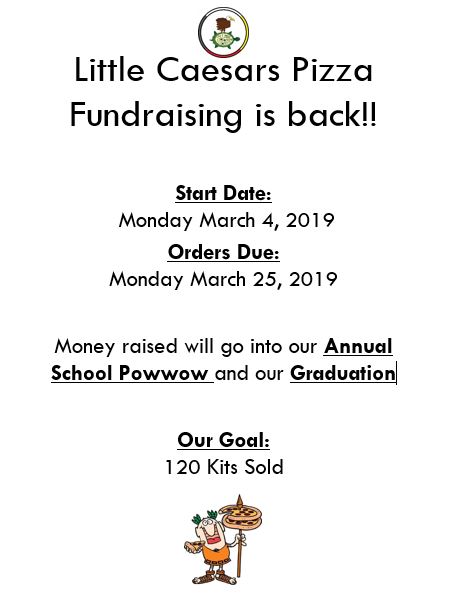 Little Caesars Pizza Fundraising is back!!

Start Date:
Monday March 4, 2019

Orders Due:
Monday March 25, 2019

Money raised will go into our Annual School Powwow and our Graduation

Our Goal:
120 Kits Sold